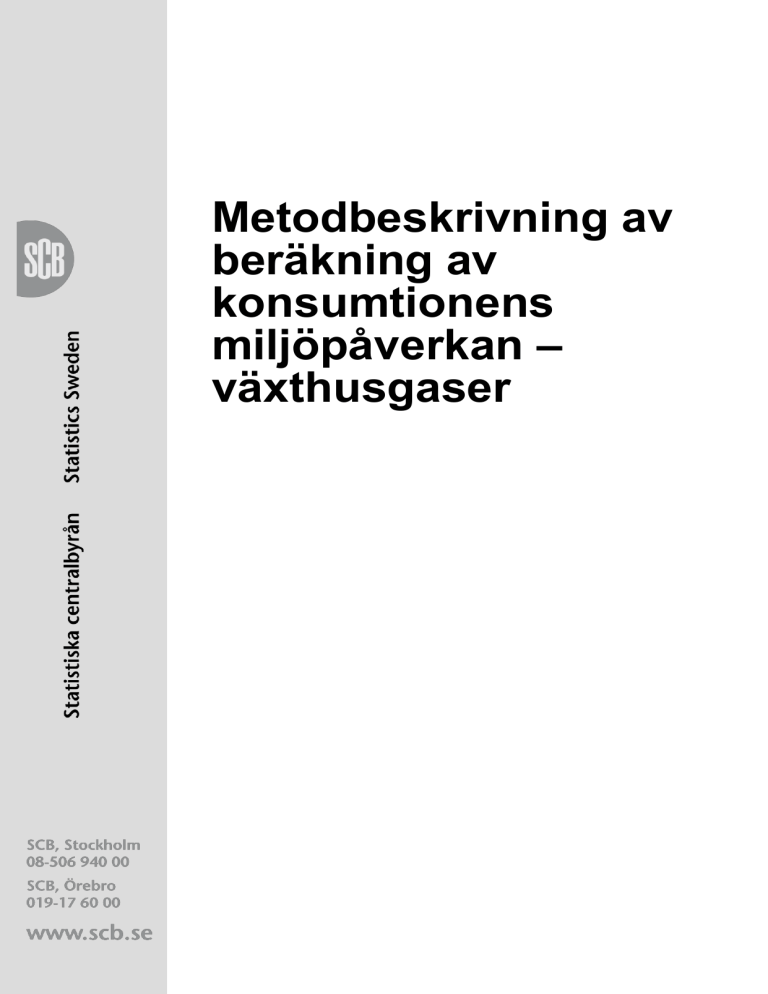 SCB

Statistiska centralbyrån Statistics Sweden

Metodbeskrivning av beräkning av konsumtionens miljöpåverkan – växthusgaser

SCB, Stockholm
08-506 940 00
SCB, Örebro
019-17 60 00
www.scb.se